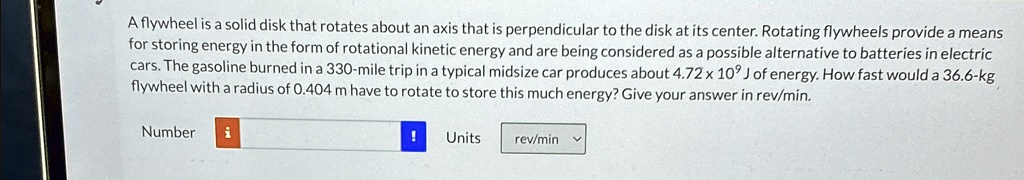 A flywheel is a solid disk that rotates about an axis that is perpendicular to the disk at its center. Rotating flywheels provide a means for storing energy in the form of rotational kinetic energy and are being considered as a possible alternative to batteries in electric cars. The gasoline burned in a 330-mile trip in a typical midsize car produces about $4.72 \times 10^9$ J of energy. How fast would a 36.6-kg flywheel with a radius of 0.404 m have to rotate to store this much energy? Give your answer in rev/min.

Number i ! Units rev/min